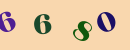 6 6 8 0